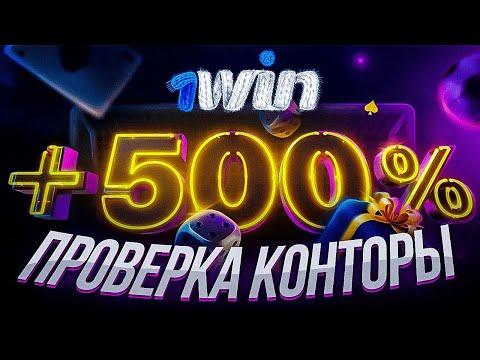 1win
+500%
ПРОВЕРКА КОНТОРЫ